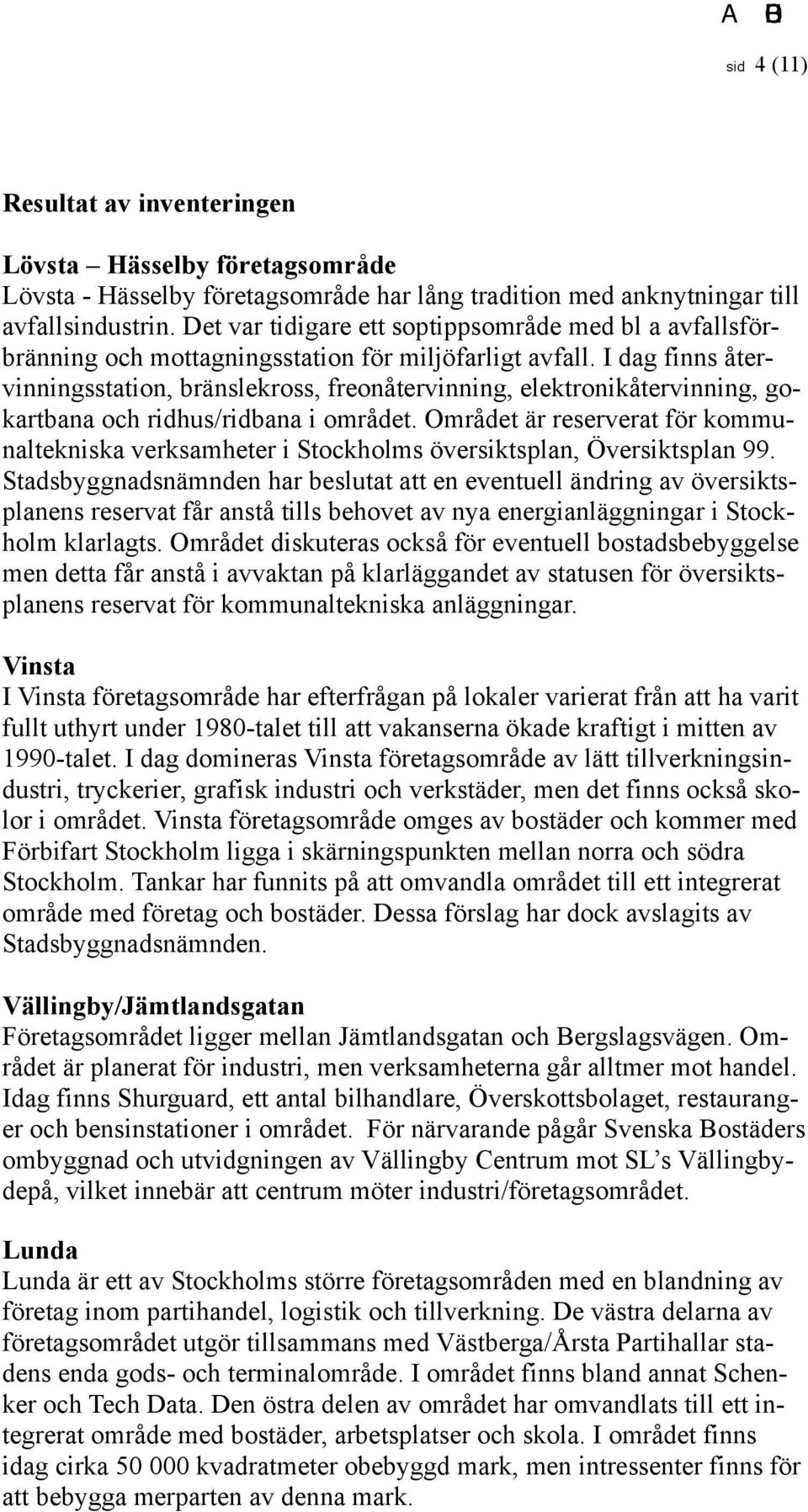 A B

sid 4 (11)

Resultat av inventeringen

Lövsta – Hässelby företagsområde
Lövsta - Hässelby företagsområde har lång tradition med anknytningar till avfallsindustrin. Det var tidigare ett soptippsområde med bl a avfallsförbränning och mottagningsstation för miljöfarligt avfall. I dag finns återvinningsstation, bränslekross, freonåtervinning, elektronikåtervinning, gokartbana och ridhus/ridbana i området. Området är reserverat för kommunaltekniska verksamheter i Stockholms översiktsplan, Översiktsplan 99. Stadsbyggnadsnämnden har beslutat att en eventuell ändring av översiktsplanens reservat får anstå tills behovet av nya energianläggningar i Stockholm klarlagts. Området diskuteras också för eventuell bostadsbebyggelse men detta får anstå i avvaktan på klarläggandet av statusen för översiktsplanens reservat för kommunaltekniska anläggningar.

Vinsta
I Vinsta företagsområde har efterfrågan på lokaler varierat från att ha varit fullt uthyrt under 1980-talet till att vakanserna ökade kraftigt i mitten av 1990-talet. I dag domineras Vinsta företagsområde av lätt tillverkningsindustri, tryckerier, grafisk industri och verkstäder, men det finns också skolor i området. Vinsta företagsområde omges av bostäder och kommer med Förbifart Stockholm ligga i skärningspunkten mellan norra och södra Stockholm. Tankar har funnits på att omvandla området till ett integrerat område med företag och bostäder. Dessa förslag har dock avslagits av Stadsbyggnadsnämnden.

Vällingby/Jämtlandsgatan
Företagsområdet ligger mellan Jämtlandsgatan och Bergslagsvägen. Området är planerat för industri, men verksamheterna går alltmer mot handel. Idag finns Shurguard, ett antal bilhandlare, Överskottsbolaget, restauranger och bensinstationer i området. För närvarande pågår Svenska Bostäders ombyggnad och utvidgningen av Vällingby Centrum mot SL’s Vällingbydepå, vilket innebär att centrum möter industri/företagsområdet.

Lunda
Lunda är ett av Stockholms större företagsområden med en blandning av företag inom partihandel, logistik och tillverkning. De västra delarna av företagsområdet utgör tillsammans med Västberga/Årsta Partihallar stadens enda gods- och terminalområde. I området finns bland annat Schenker och Tech Data. Den östra delen av området har omvandlats till ett integrerat område med bostäder, arbetsplatser och skola. I området finns idag cirka 50 000 kvadratmeter obebyggd mark, men intressenter finns för att bebygga merparten av denna mark.